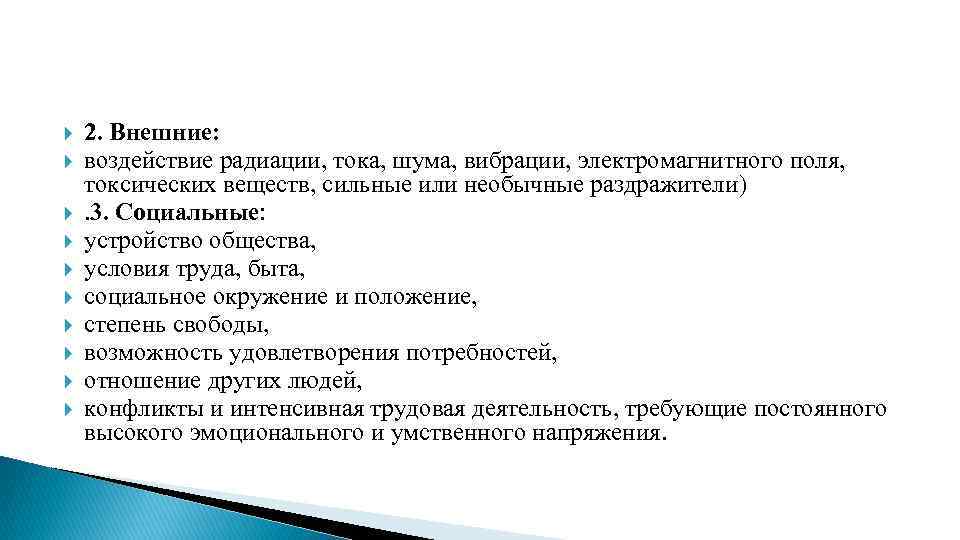 2. Внешние:
воздействие радиации, тока, шума, вибрации, электромагнитного поля, токсических веществ, сильные или необычные раздражители)
.3. Социальные:
устройство общества,
условия труда, быта,
социальное окружение и положение,
степень свободы,
возможность удовлетворения потребностей,
отношение других людей,
конфликты и интенсивная трудовая деятельность, требующие постоянного высокого эмоционального и умственного напряжения.